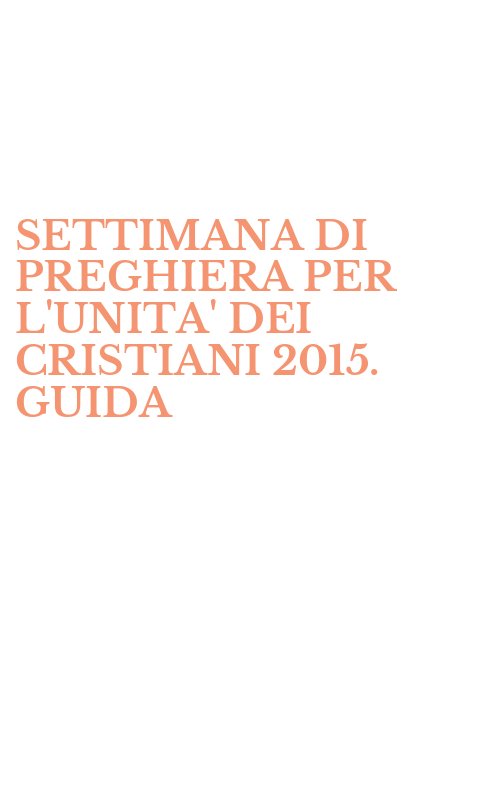 SETTIMANA DI PREGHIERA PER L'UNITA' DEI CRISTIANI 2015. GUIDA